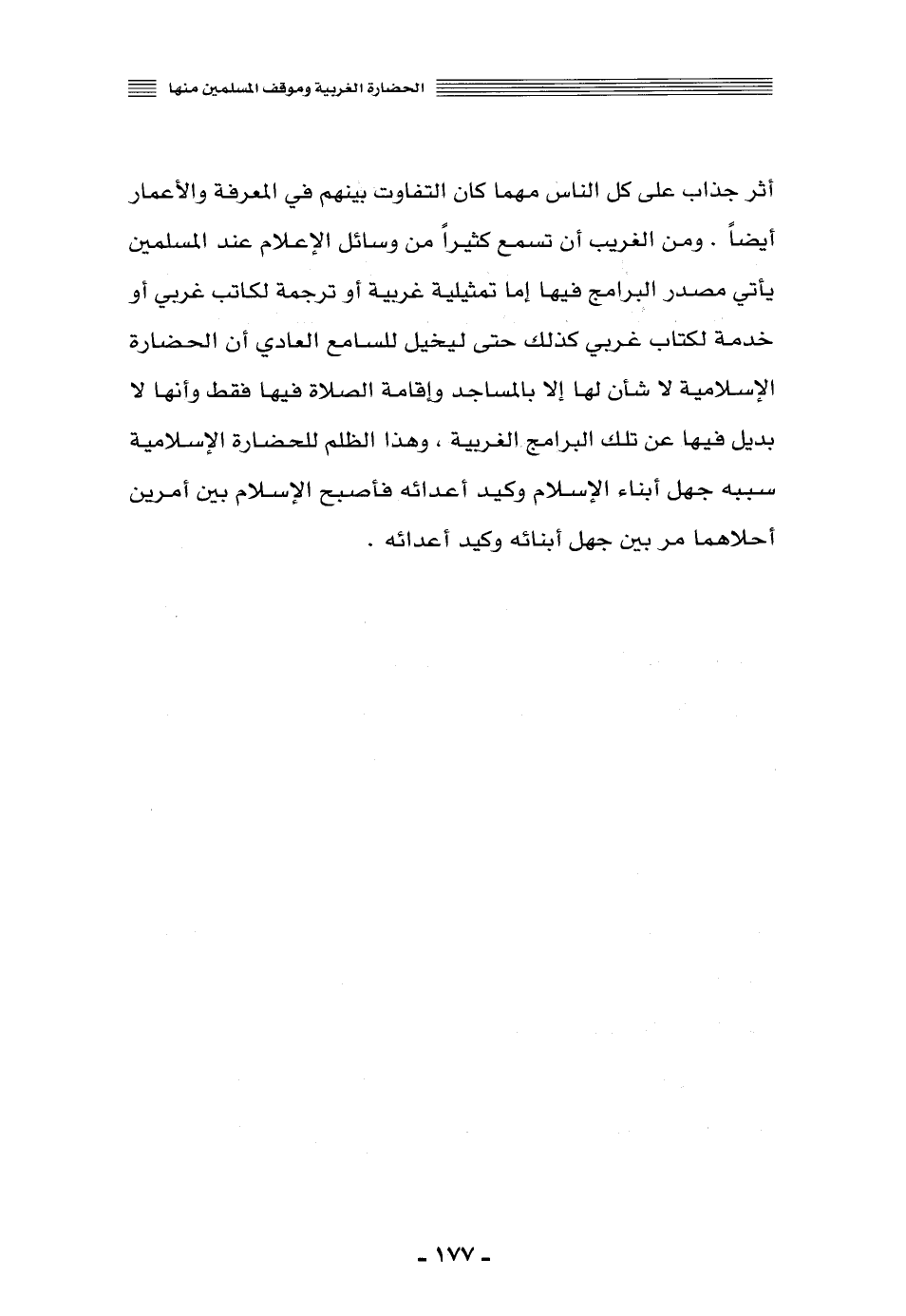 الحضارة الغربية وموقف المسلمين منها

أثر جذاب على كل الناس مهما كان التفاوت بينهم في المعرفة والأعمار أيضاً . ومن الغريب أن تسمع كثيراً من وسائل الإعلام عند المسلمين يأتي مصدر البرامج فيها إما تمثيلية غربية أو ترجمة لكاتب غربي أو خدمة لكتاب غربي كذلك حتى ليخيل للسامع العادي أن الحضارة الإسلامية لا شأن لها إلا بالمساجد وإقامة الصلاة فيها فقط وأنها لا بديل فيها عن تلك البرامج الغربية ، وهذا الظلم للحضارة الإسلامية سببه جهل أبناء الإسلام وكيد أعدائه فأصبح الإسلام بين أمرين أحلاهما مر بين جهل أبنائه وكيد أعدائه .

- ١٧٧ -